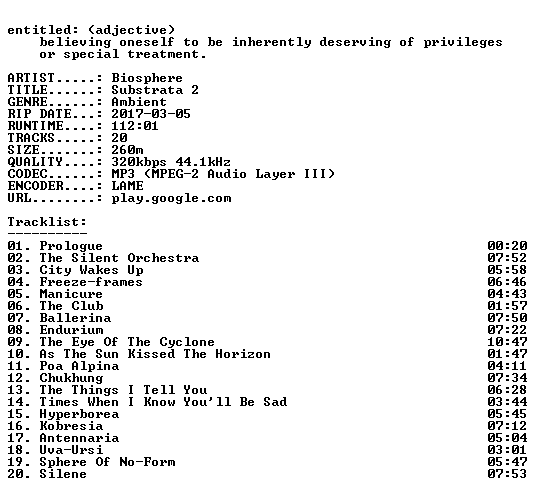 entitled: (adjective)
believing oneself to be inherently deserving of privileges or special treatment.

ARTIST.....: Biosphere
TITLE......: Substrata 2
GENRE......: Ambient
RIP DATE...: 2017-03-05
RUNTIME....: 112:01
TRACKS.....: 20
SIZE.......: 260m
QUALITY....: 320kbps 44.1kHz
CODEC......: MP3 (MPEG-2 Audio Layer III)
ENCODER....: LAME
URL........: play.google.com

Tracklist:
----------

01. Prologue 00:20
02. The Silent Orchestra 07:52
03. City Wakes Up 05:58
04. Freeze-frames 06:46
05. Manicure 04:43
06. The Club 01:57
07. Ballerina 07:50
08. Endurium 07:22
09. The Eye Of The Cyclone 10:47
10. As The Sun Kissed The Horizon 01:47
11. Poa Alpina 04:11
12. Chukhung 07:34
13. The Things I Tell You 06:28
14. Times When I Know You'll Be Sad 03:44
15. Hyperborea 05:45
16. Kobresia 07:12
17. Antennaria 05:04
18. Uva-Ursi 03:01
19. Sphere Of No-Form 05:47
20. Silene 07:53